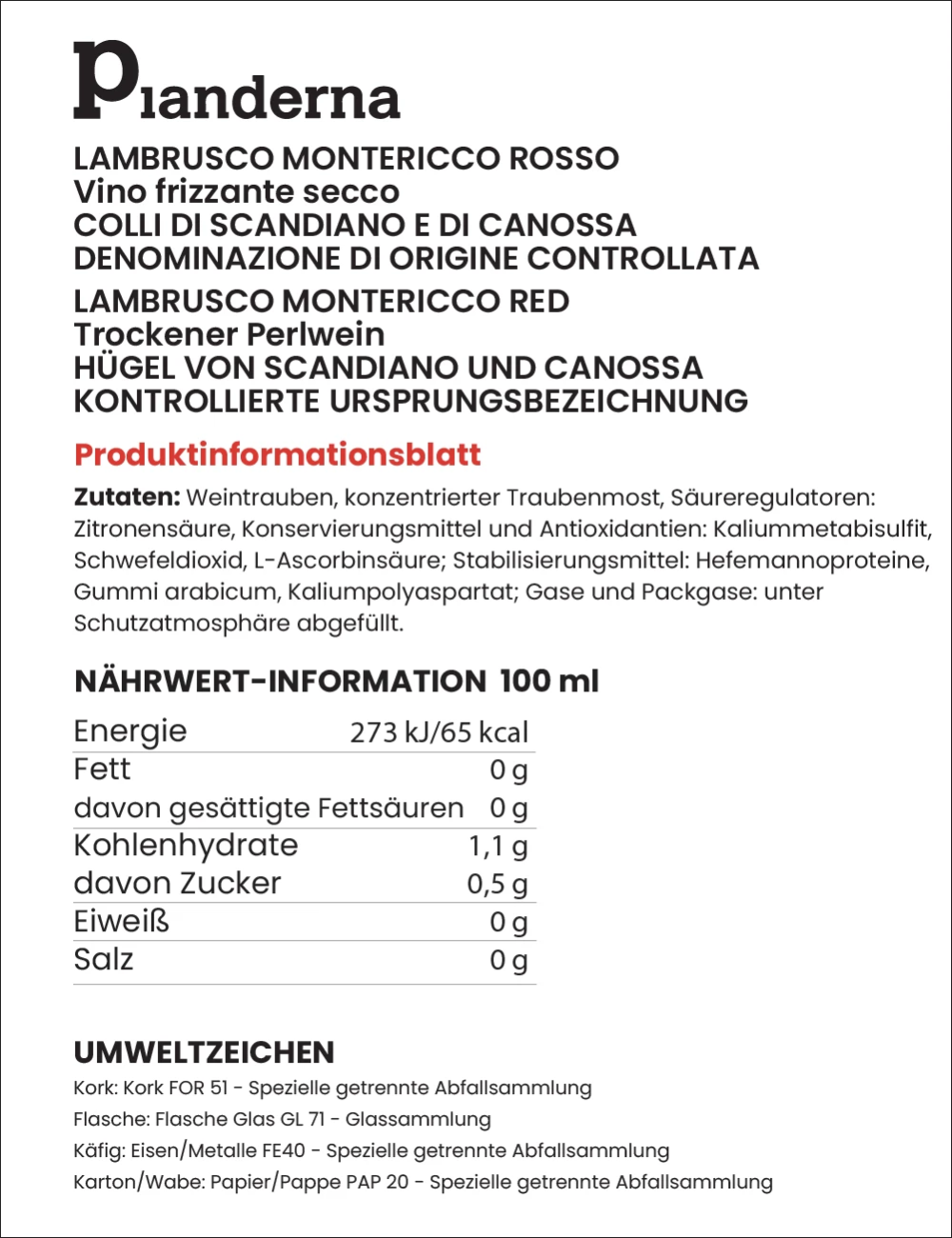 Pianderna

LAMBRUSCO MONTERICCO ROSSO
Vino frizzante secco
COLLI DI SCANDIANO E DI CANOSSA
DENOMINAZIONE DI ORIGINE CONTROLLATA

LAMBRUSCO MONTERICCO RED
Trockener Perlwein
HÜGEL VON SCANDIANO UND CANOSSA
KONTROLLIERTE URSPRUNGSBEZEICHNUNG

Produktinformationsblatt

Zutaten: Weintrauben, konzentrierter Traubenmost, Säureregulatoren: Zitronensäure, Konservierungsmittel und Antioxidantien: Kaliummetabisulfit, Schwefeldioxid, L-Ascorbinsäure; Stabilisierungsmittel: Hefemannoproteine, Gummi arabicum, Kaliumpolyaspartat; Gase und Packgase: unter Schutzatmosphäre abgefüllt.

NÄHRWERT-INFORMATION 100 ml

| Energie | 273 kJ/65 kcal |
|---|---|
| Fett | 0 g |
| davon gesättigte Fettsäuren | 0 g |
| Kohlenhydrate | 1,1 g |
| davon Zucker | 0,5 g |
| Eiweiß | 0 g |
| Salz | 0 g |

UMWELTZEICHEN
Kork: Kork FOR 51 - Spezielle getrennte Abfallsammlung
Flasche: Flasche Glas GL 71 - Glassammlung
Käfig: Eisen/Metalle FE40 - Spezielle getrennte Abfallsammlung
Karton/Wabe: Papier/Pappe PAP 20 - Spezielle getrennte Abfallsammlung